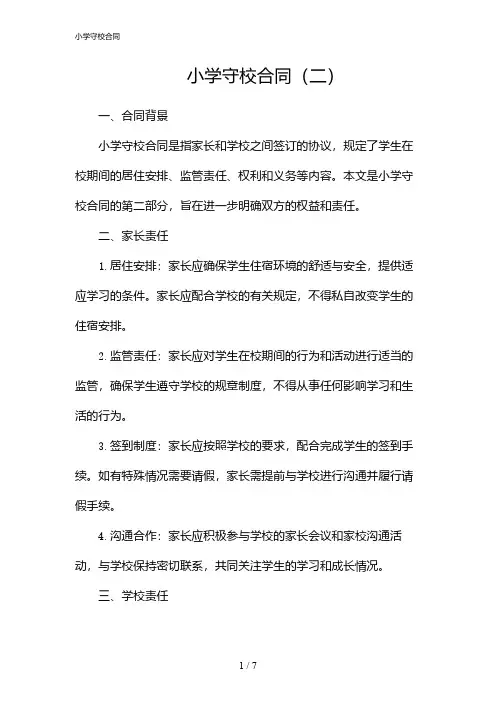 小学守校合同

小学守校合同（二）

一、合同背景

小学守校合同是指家长和学校之间签订的协议，规定了学生在校期间的居住安排、监管责任、权利和义务等内容。本文是小学守校合同的第二部分，旨在进一步明确双方的权益和责任。

二、家长责任

1. 居住安排：家长应确保学生住宿环境的舒适与安全，提供适应学习的条件。家长应配合学校的有关规定，不得私自改变学生的住宿安排。

2. 监管责任：家长应对学生在校期间的行为和活动进行适当的监管，确保学生遵守学校的规章制度，不得从事任何影响学习和生活的行为。

3. 签到制度：家长应按照学校的要求，配合完成学生的签到手续。如有特殊情况需要请假，家长需提前与学校进行沟通并履行请假手续。

4. 沟通合作：家长应积极参与学校的家长会议和家校沟通活动，与学校保持密切联系，共同关注学生的学习和成长情况。

三、学校责任

1 / 7